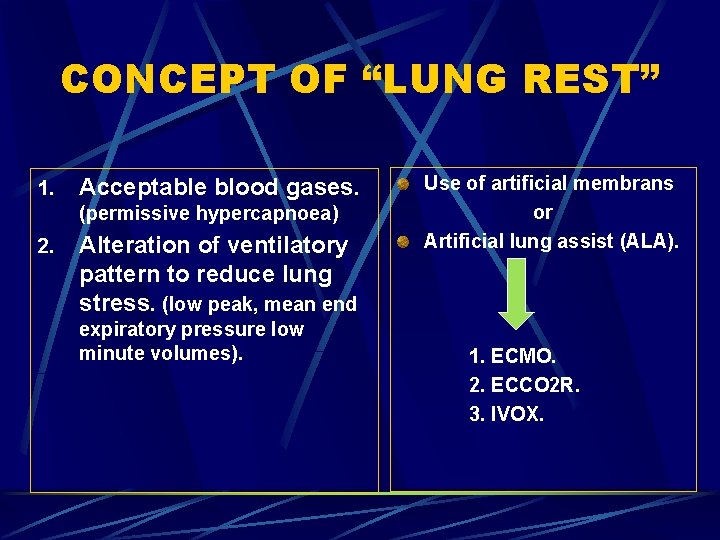 CONCEPT OF “LUNG REST”

1. Acceptable blood gases. (permissive hypercapnoea)
2. Alteration of ventilatory pattern to reduce lung stress. (low peak, mean end expiratory pressure low minute volumes).

Use of artificial membrans
or
Artificial lung assist (ALA).

1. ECMO.
2. ECCO2R.
3. IVOX.